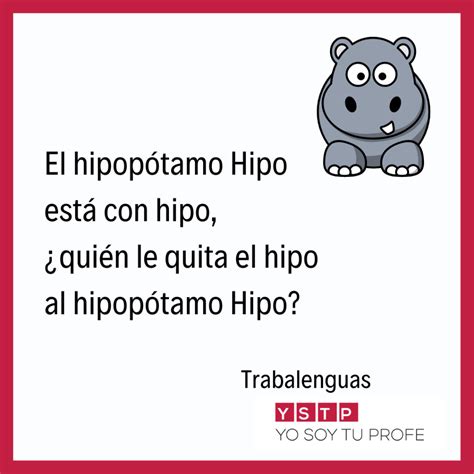 El hipopótamo Hipo
está con hipo,
¿quién le quita el hipo
al hipopótamo Hipo?

Trabalenguas

YSTP
YO SOY TU PROFE